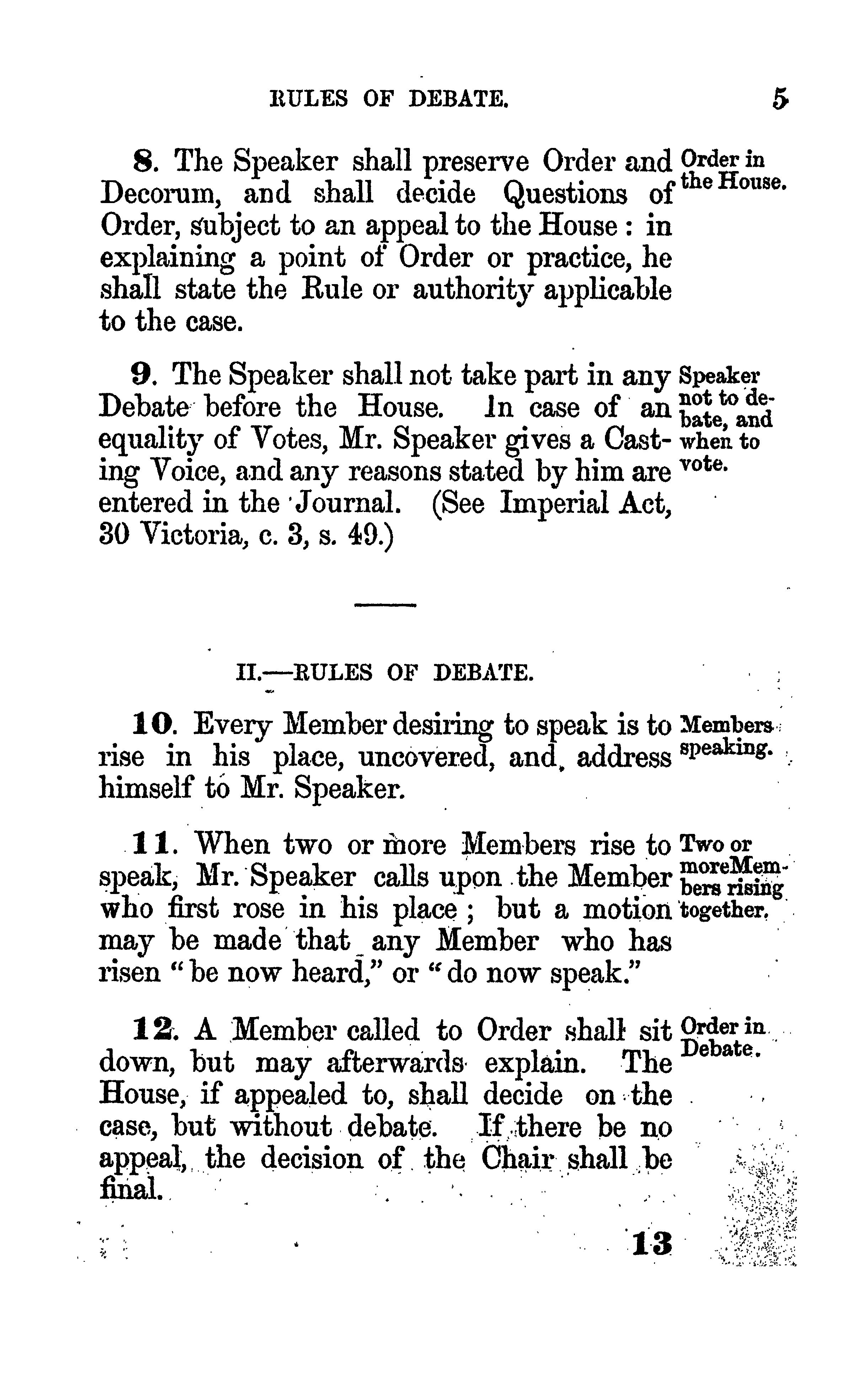 RULES OF DEBATE. 5

8. The Speaker shall preserve Order and Decorum, and shall decide Questions of Order, subject to an appeal to the House: in explaining a point of Order or practice, he shall state the Rule or authority applicable to the case.

Order in the House.

9. The Speaker shall not take part in any Debate before the House. In case of an equality of Votes, Mr. Speaker gives a Casting Voice, and any reasons stated by him are entered in the Journal. (See Imperial Act, 30 Victoria, c. 3, s. 49.)

Speaker not to debate, and when to vote.

II.—RULES OF DEBATE.

10. Every Member desiring to speak is to rise in his place, uncovered, and address himself to Mr. Speaker.

Members speaking.

11. When two or more Members rise to speak, Mr. Speaker calls upon the Member who first rose in his place; but a motion may be made that any Member who has risen "be now heard," or "do now speak."

Two or more Members rising together.

12. A Member called to Order shall sit down, but may afterwards explain. The House, if appealed to, shall decide on the case, but without debate. If there be no appeal, the decision of the Chair shall be final.

Order in Debate.

13